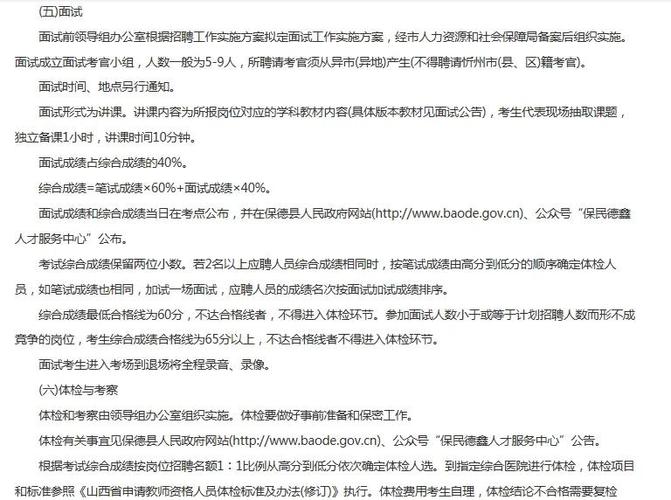 (五)面试

面试前领导组办公室根据招聘工作实施方案拟定面试工作实施方案，经市人力资源和社会保障局备案后组织实施。面试成立面试考官小组，人数一般为5-9人，所聘请考官须从异市(异地)产生(不得聘请忻州市(县、区)籍考官)。

面试时间、地点另行通知。

面试形式为讲课。讲课内容为所报岗位对应的学科教材内容(具体版本教材见面试公告)，考生代表现场抽取课题，独立备课1小时，讲课时间10分钟。

面试成绩占综合成绩的40%。

综合成绩=笔试成绩×60%+面试成绩×40%。

面试成绩和综合成绩当日在考点公布，并在保德县人民政府网站(http://www.baode.gov.cn)、公众号“保民德鑫人才服务中心”公布。

考试综合成绩保留两位小数。若2名以上应聘人员综合成绩相同时，按笔试成绩由高分到低分的顺序确定体检人员，如笔试成绩也相同，加试一场面试，应聘人员的成绩名次按面试加试成绩排序。

综合成绩最低合格线为60分，不达合格线者，不得进入体检环节。参加面试人数小于或等于计划招聘人数而形不成竞争的岗位，考生综合成绩合格线为65分以上，不达合格线者不得进入体检环节。

面试考生进入考场到退场将全程录音、录像。

(六)体检与考察

体检和考察由领导组办公室组织实施。体检要做好事前准备和保密工作。

体检有关事宜见保德县人民政府网站(http://www.baode.gov.cn)、公众号“保民德鑫人才服务中心”公告。

根据考试综合成绩按岗位招聘名额1：1比例从高分到低分依次确定体检人选。到指定综合医院进行体检，体检项目和标准参照《山西省申请教师资格人员体检标准及办法(修订)》执行。体检费用考生自理，体检结论不合格需要复检